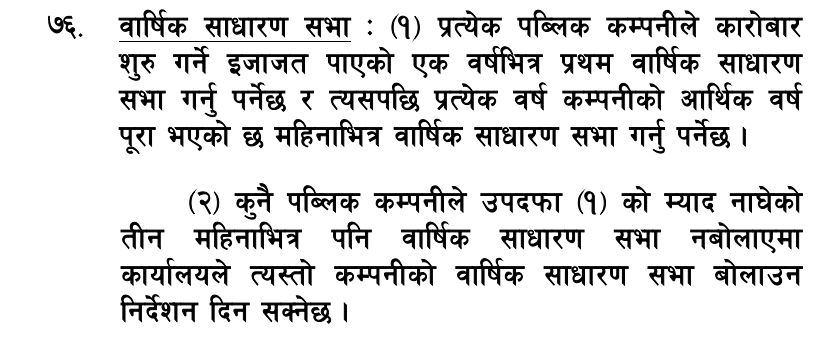 ७६. वार्षिक साधारण सभा : (१) प्रत्येक पब्लिक कम्पनीले कारोबार शुरु गर्ने इजाजत पाएको एक वर्षभित्र प्रथम वार्षिक साधारण सभा गर्नु पर्नेछ र त्यसपछि प्रत्येक वर्ष कम्पनीको आर्थिक वर्ष पूरा भएको छ महिनाभित्र वार्षिक साधारण सभा गर्नु पर्नेछ ।

(२) कुनै पब्लिक कम्पनीले उपदफा (१) को म्याद नाघेको तीन महिनाभित्र पनि वार्षिक साधारण सभा नबोलाएमा कार्यालयले त्यस्तो कम्पनीको वार्षिक साधारण सभा बोलाउन निर्देशन दिन सक्नेछ ।